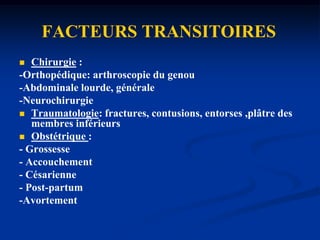 FACTEURS TRANSITOIRES

Chirurgie :
-Orthopédique: arthroscopie du genou
-Abdominale lourde, générale
-Neurochirurgie

Traumatologie: fractures, contusions, entorses ,plâtre des membres inférieurs

Obstétrique :
- Grossesse
- Accouchement
- Césarienne
- Post-partum
-Avortement